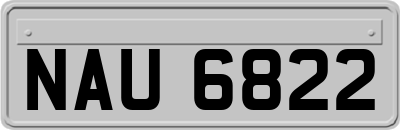 NAU 6822